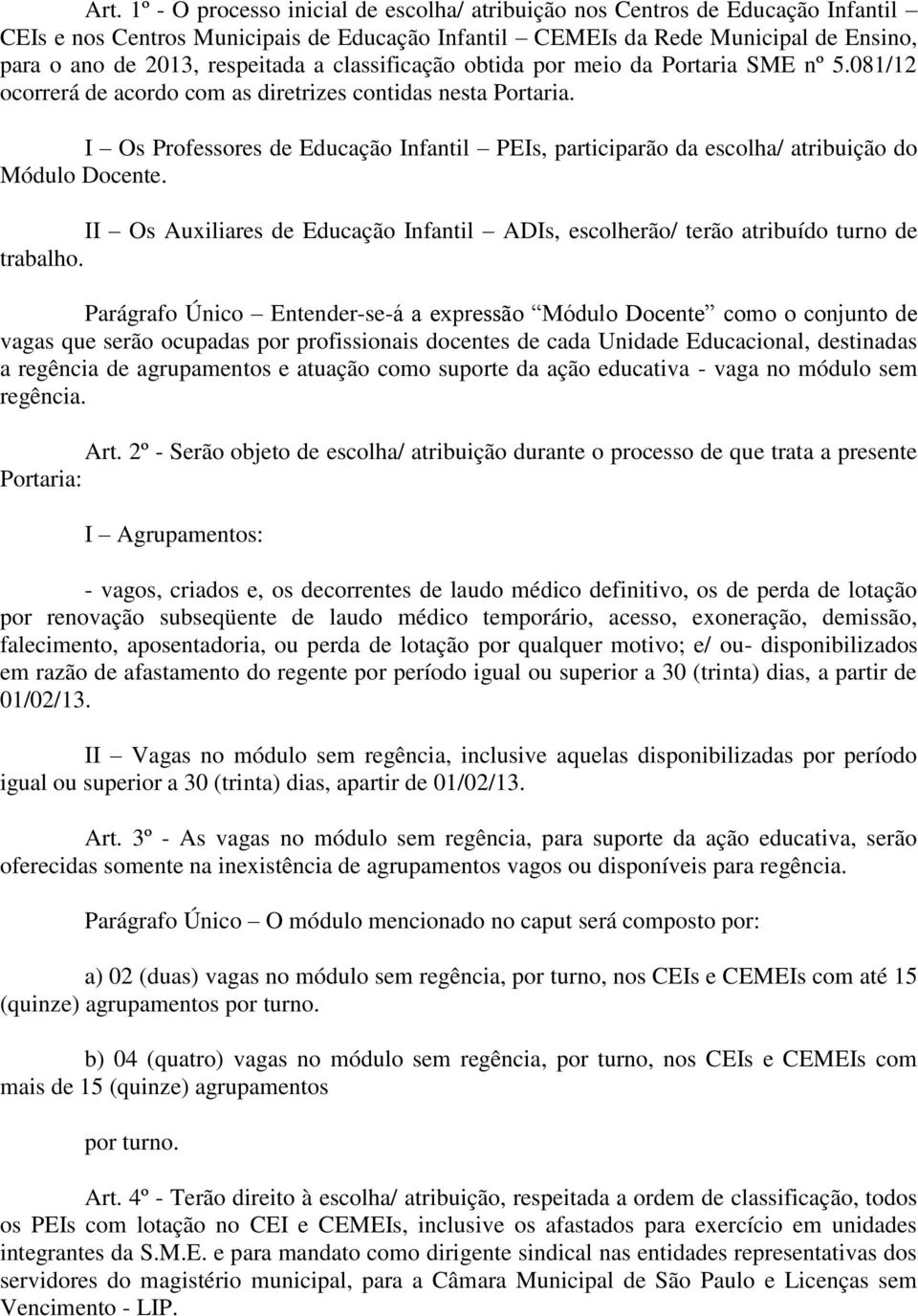 Art. 1º - O processo inicial de escolha/ atribuição nos Centros de Educação Infantil – CEIs e nos Centros Municipais de Educação Infantil – CEMEIs da Rede Municipal de Ensino, para o ano de 2013, respeitada a classificação obtida por meio da Portaria SME nº 5.081/12 ocorrerá de acordo com as diretrizes contidas nesta Portaria.

I – Os Professores de Educação Infantil – PEIs, participarão da escolha/ atribuição do Módulo Docente.

II – Os Auxiliares de Educação Infantil – ADIs, escolherão/ terão atribuído turno de trabalho.

Parágrafo Único – Entender-se-á a expressão “Módulo Docente” como o conjunto de vagas que serão ocupadas por profissionais docentes de cada Unidade Educacional, destinadas a regência de agrupamentos e atuação como suporte da ação educativa - vaga no módulo sem regência.

Art. 2º - Serão objeto de escolha/ atribuição durante o processo de que trata a presente Portaria:

I – Agrupamentos:

- vagos, criados e, os decorrentes de laudo médico definitivo, os de perda de lotação por renovação subseqüente de laudo médico temporário, acesso, exoneração, demissão, falecimento, aposentadoria, ou perda de lotação por qualquer motivo; e/ ou- disponibilizados em razão de afastamento do regente por período igual ou superior a 30 (trinta) dias, a partir de 01/02/13.

II – Vagas no módulo sem regência, inclusive aquelas disponibilizadas por período igual ou superior a 30 (trinta) dias, apartir de 01/02/13.

Art. 3º - As vagas no módulo sem regência, para suporte da ação educativa, serão oferecidas somente na inexistência de agrupamentos vagos ou disponíveis para regência.

Parágrafo Único – O módulo mencionado no caput será composto por:

a) 02 (duas) vagas no módulo sem regência, por turno, nos CEIs e CEMEIs com até 15 (quinze) agrupamentos por turno.

b) 04 (quatro) vagas no módulo sem regência, por turno, nos CEIs e CEMEIs com mais de 15 (quinze) agrupamentos

por turno.

Art. 4º - Terão direito à escolha/ atribuição, respeitada a ordem de classificação, todos os PEIs com lotação no CEI e CEMEIs, inclusive os afastados para exercício em unidades integrantes da S.M.E. e para mandato como dirigente sindical nas entidades representativas dos servidores do magistério municipal, para a Câmara Municipal de São Paulo e Licenças sem Vencimento - LIP.